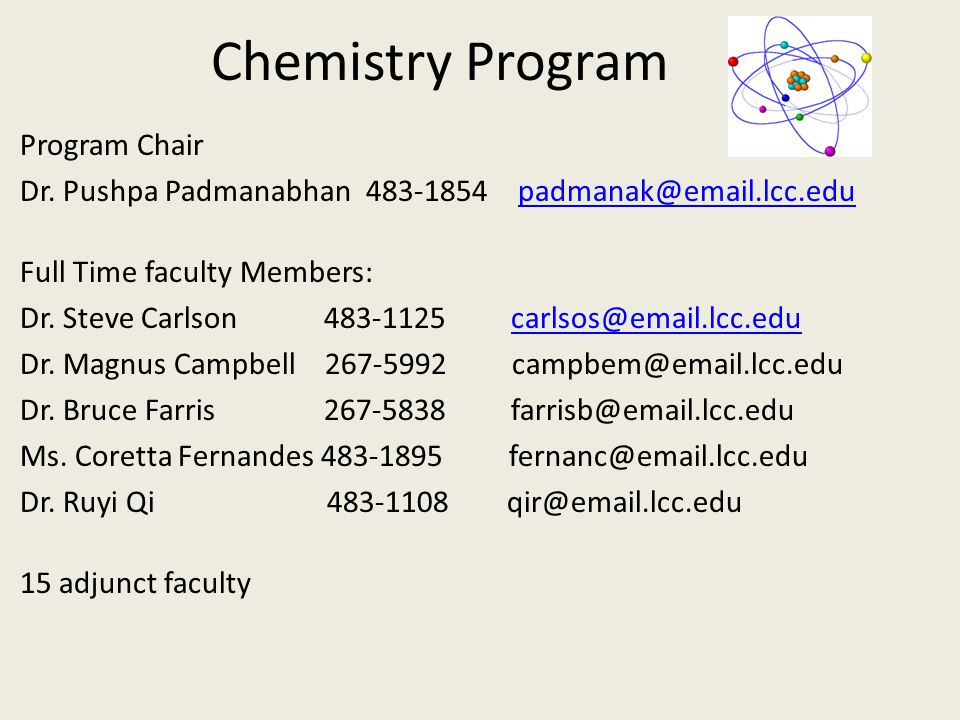 Chemistry Program

Program Chair
Dr. Pushpa Padmanabhan 483-1854 padmanak@email.lcc.edu

Full Time faculty Members:
Dr. Steve Carlson 483-1125 carlsos@email.lcc.edu
Dr. Magnus Campbell 267-5992 campbem@email.lcc.edu
Dr. Bruce Farris 267-5838 farrisb@email.lcc.edu
Ms. Coretta Fernandes 483-1895 fernanc@email.lcc.edu
Dr. Ruyi Qi 483-1108 qir@email.lcc.edu

15 adjunct faculty